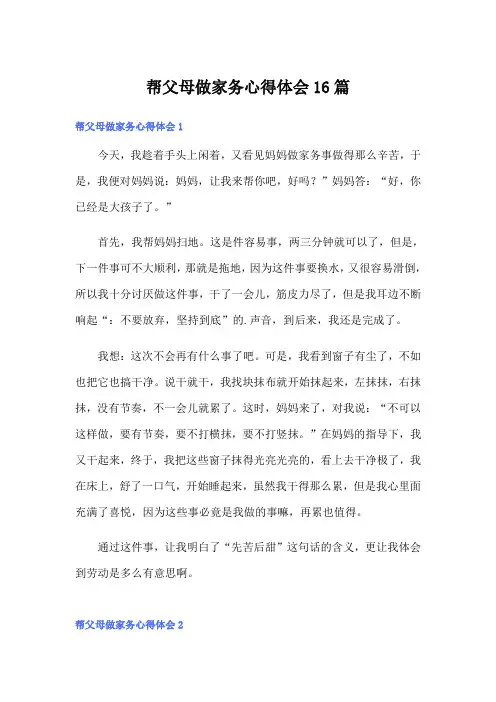 帮父母做家务心得体会16篇

帮父母做家务心得体会1

今天，我趁着手头上闲着，又看见妈妈做家务事做得那么辛苦，于是，我便对妈妈说：妈妈，让我来帮你吧，好吗？”妈妈答：“好，你已经是大孩子了。”

首先，我帮妈妈扫地。这是件容易事，两三分钟就可以了，但是，下一件事可不大顺利，那就是拖地，因为这件事要换水，又很容易滑倒，所以我十分讨厌做这件事，干了一会儿，筋皮力尽了，但是我耳边不断响起“：不要放弃，坚持到底”的.声音，到后来，我还是完成了。

我想：这次不会再有什么事了吧。可是，我看到窗子有尘了，不如也把它也搞干净。说干就干，我找块抹布就开始抹起来，左抹抹，右抹抹，没有节奏，不一会儿就累了。这时，妈妈来了，对我说：“不可以这样做，要有节奏，要不打横抹，要不打竖抹。”在妈妈的指导下，我又干起来，终于，我把这些窗子抹得光亮光亮的，看上去干净极了，我在床上，舒了一口气，开始睡起来，虽然我干得那么累，但是我心里面充满了喜悦，因为这些事必竟是我做的事嘛，再累也值得。

通过这件事，让我明白了“先苦后甜”这句话的含义，更让我体会到劳动是多么有意思啊。

帮父母做家务心得体会2